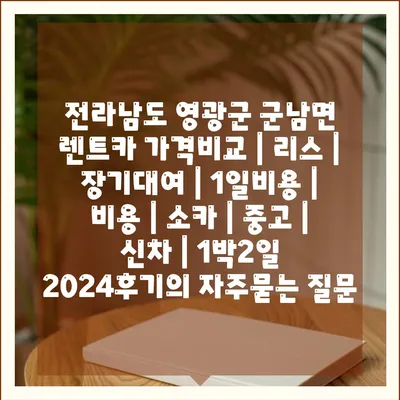 전라남도 영광군 군남면 렌트카 가격비교 | 리스 | 장기대여 | 1일비용 | 비용 | 소카 | 중고 | 신차 | 1박2일 2024후기의 자주묻는 질문